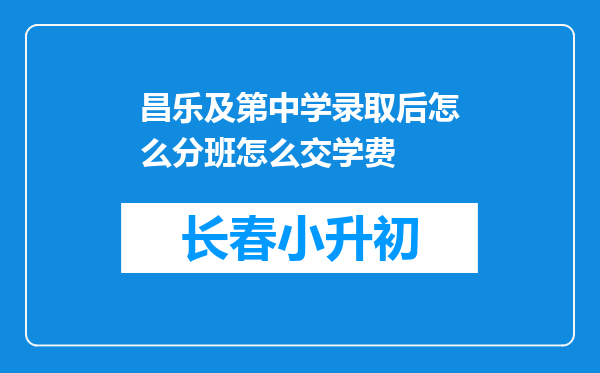 昌乐及第中学录取后怎么分班怎么交学费

长春小升初